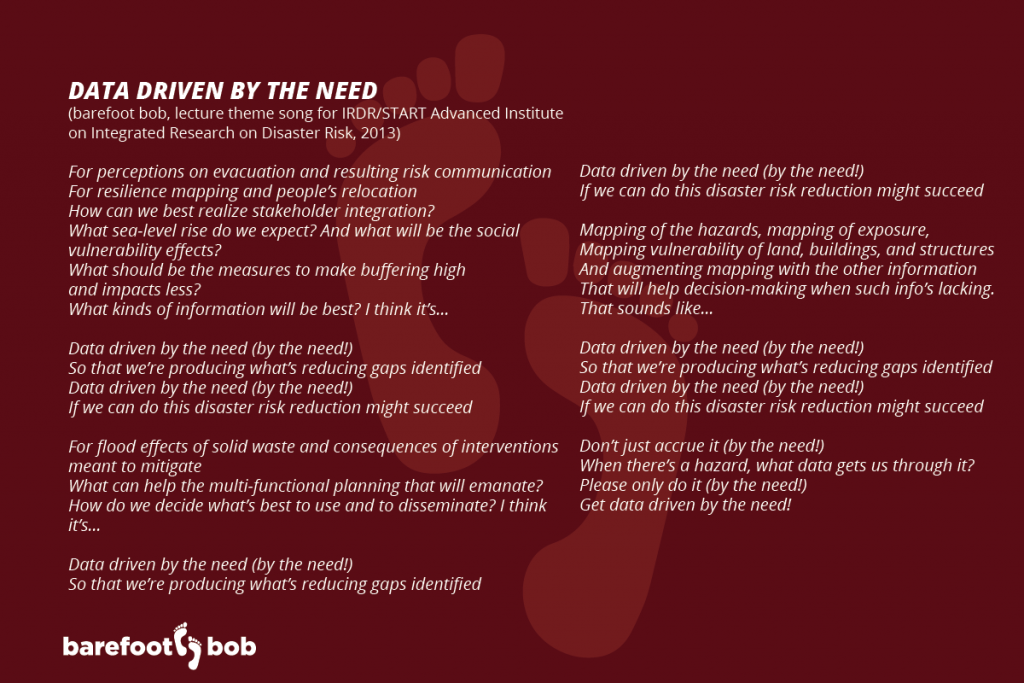 DATA DRIVEN BY THE NEED
(barefoot bob, lecture theme song for IRDR/START Advanced Institute on Integrated Research on Disaster Risk, 2013)

For perceptions on evacuation and resulting risk communication
For resilience mapping and people's relocation
How can we best realize stakeholder integration?
What sea-level rise do we expect? And what will be the social vulnerability effects?
What should be the measures to make buffering high and impacts less?
What kinds of information will be best? I think it's…

Data driven by the need (by the need!)
So that we're producing what's reducing gaps identified
Data driven by the need (by the need!)
If we can do this disaster risk reduction might succeed

For flood effects of solid waste and consequences of interventions meant to mitigate
What can help the multi-functional planning that will emanate?
How do we decide what's best to use and to disseminate? I think it's…

Data driven by the need (by the need!)
So that we're producing what's reducing gaps identified
Data driven by the need (by the need!)
If we can do this disaster risk reduction might succeed

Mapping of the hazards, mapping of exposure,
Mapping vulnerability of land, buildings, and structures
And augmenting mapping with the other information
That will help decision-making when such info's lacking.
That sounds like…

Data driven by the need (by the need!)
So that we're producing what's reducing gaps identified
Data driven by the need (by the need!)
If we can do this disaster risk reduction might succeed

Don't just accrue it (by the need!)
When there's a hazard, what data gets us through it?
Please only do it (by the need!)
Get data driven by the need!

barefoot bob